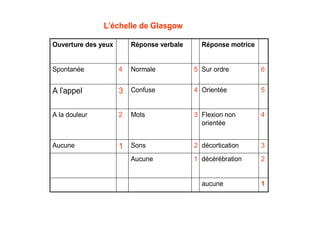 L'échelle de Glasgow

| Ouverture des yeux | | Réponse verbale | | Réponse motrice | |
|---|---|---|---|---|---|
| Spontanée | 4 | Normale | 5 | Sur ordre | 6 |
| A l'appel | 3 | Confuse | 4 | Orientée | 5 |
| A la douleur | 2 | Mots | 3 | Flexion non orientée | 4 |
| Aucune | 1 | Sons | 2 | décortication | 3 |
| | | Aucune | 1 | décérébration | 2 |
| | | | | aucune | 1 |